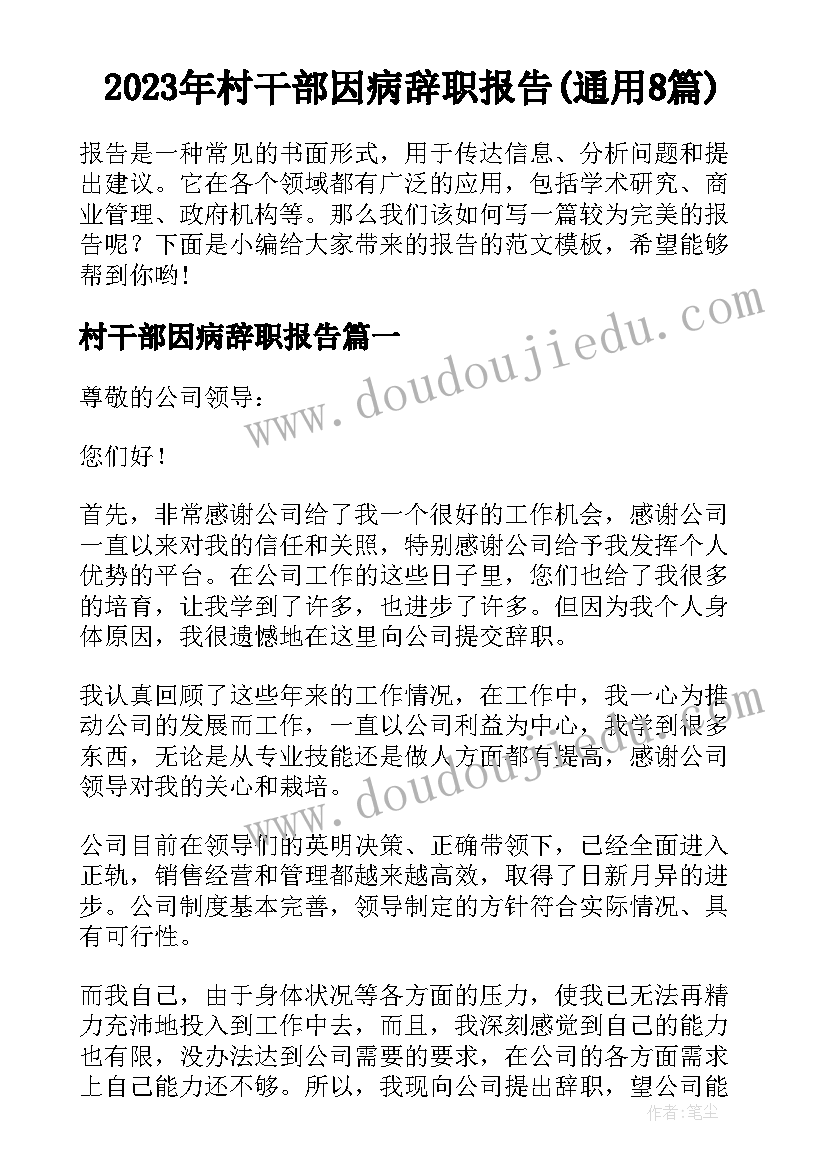 2023年村干部因病辞职报告(通用8篇)

报告是一种常见的书面形式，用于传达信息、分析问题和提出建议。它在各个领域都有广泛的应用，包括学术研究、商业管理、政府机构等。那么我们该如何写一篇较为完美的报告呢？下面是小编给大家带来的报告的范文模板，希望能够帮到你哟！

村干部因病辞职报告篇一

尊敬的公司领导：

您们好！

首先，非常感谢公司给了我一个很好的工作机会，感谢公司一直以来对我的信任和关照，特别感谢公司给予我发挥个人优势的平台。在公司工作的这些日子里，您们也给了我很多的培育，让我学到了许多，也进步了许多。但因为我个人身体原因，我很遗憾地在这里向公司提交辞职。

我认真回顾了这些年来的工作情况，在工作中，我一心为推动公司的发展而工作，一直以公司利益为中心，我学到很多东西，无论是从专业技能还是做人方面都有提高，感谢公司领导对我的关心和栽培。

公司目前在领导们的英明决策、正确带领下，已经全面进入正轨，销售经营和管理都越来越高效，取得了日新月异的进步。公司制度基本完善，领导制定的方针符合实际情况、具有可行性。

而我自己，由于身体状况等各方面的压力，使我已无法再精力充沛地投入到工作中去，而且，我深刻感觉到自己的能力也有限，没办法达到公司需要的要求，在公司的各方面需求上自己能力还不够。所以，我现向公司提出辞职，望公司能

www.doudoujiedu.com
www.doudoujiedu.com
作者：笔尘